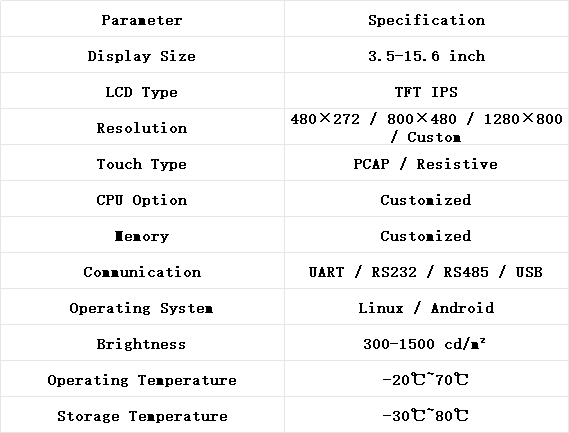 | Parameter | Specification |
|---|---|
| Display Size | 3.5-15.6 inch |
| LCD Type | TFT IPS |
| Resolution | 480×272 / 800×480 / 1280×800 / Custom |
| Touch Type | PCAP / Resistive |
| CPU Option | Customized |
| Memory | Customized |
| Communication | UART / RS232 / RS485 / USB |
| Operating System | Linux / Android |
| Brightness | 300-1500 cd/m² |
| Operating Temperature | -20℃~70℃ |
| Storage Temperature | -30℃~80℃ |